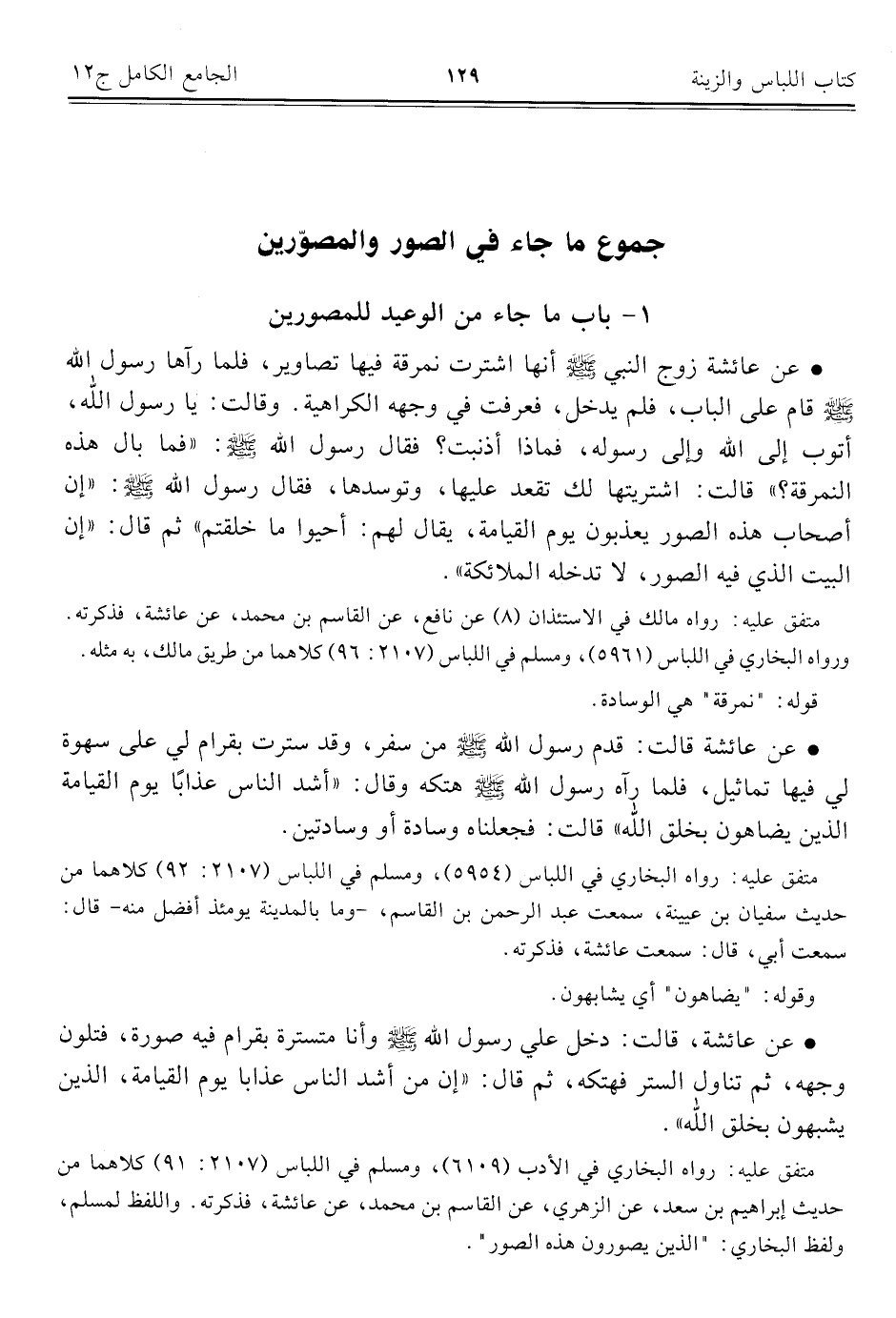 كتاب اللباس والزينة ١٢٩ الجامع الكامل ج١٢

جموع ما جاء في الصور والمصوّرين

١- باب ما جاء من الوعيد للمصورين

• عن عائشة زوج النبي ﷺ أنها اشترت نمرقة فيها تصاوير، فلما رآها رسول الله ﷺ قام على الباب، فلم يدخل، فعرفت في وجهه الكراهية. وقالت: يا رسول الله، أتوب إلى الله وإلى رسوله، فماذا أذنبت؟ فقال رسول الله ﷺ: «فما بال هذه النمرقة؟» قالت: اشتريتها لك تقعد عليها، وتوسدها، فقال رسول الله ﷺ: «إن أصحاب هذه الصور يعذبون يوم القيامة، يقال لهم: أحيوا ما خلقتم» ثم قال: «إن البيت الذي فيه الصور، لا تدخله الملائكة».

متفق عليه: رواه مالك في الاستئذان (٨) عن نافع، عن القاسم بن محمد، عن عائشة، فذكرته. ورواه البخاري في اللباس (٥٩٦١)، ومسلم في اللباس (٢١٠٧: ٩٦) كلاهما من طريق مالك، به مثله.

قوله: "نمرقة" هي الوسادة.

• عن عائشة قالت: قدم رسول الله ﷺ من سفر، وقد سترت بقرام لي على سهوة لي فيها تماثيل، فلما رآه رسول الله ﷺ هتكه وقال: «أشد الناس عذابًا يوم القيامة الذين يضاهون بخلق الله» قالت: فجعلناه وسادة أو وسادتين.

متفق عليه: رواه البخاري في اللباس (٥٩٥٤)، ومسلم في اللباس (٢١٠٧: ٩٢) كلاهما من حديث سفيان بن عيينة، سمعت عبد الرحمن بن القاسم، -وما بالمدينة يومئذ أفضل منه- قال: سمعت أبي، قال: سمعت عائشة، فذكرته.

وقوله: "يضاهون" أي يشابهون.

• عن عائشة، قالت: دخل علي رسول الله ﷺ وأنا متسترة بقرام فيه صورة، فتلون وجهه، ثم تناول الستر فهتكه، ثم قال: «إن من أشد الناس عذابا يوم القيامة، الذين يشبهون بخلق الله».

متفق عليه: رواه البخاري في الأدب (٦١٠٩)، ومسلم في اللباس (٢١٠٧: ٩١) كلاهما من حديث إبراهيم بن سعد، عن الزهري، عن القاسم بن محمد، عن عائشة، فذكرته. واللفظ لمسلم، ولفظ البخاري: "الذين يصورون هذه الصور".